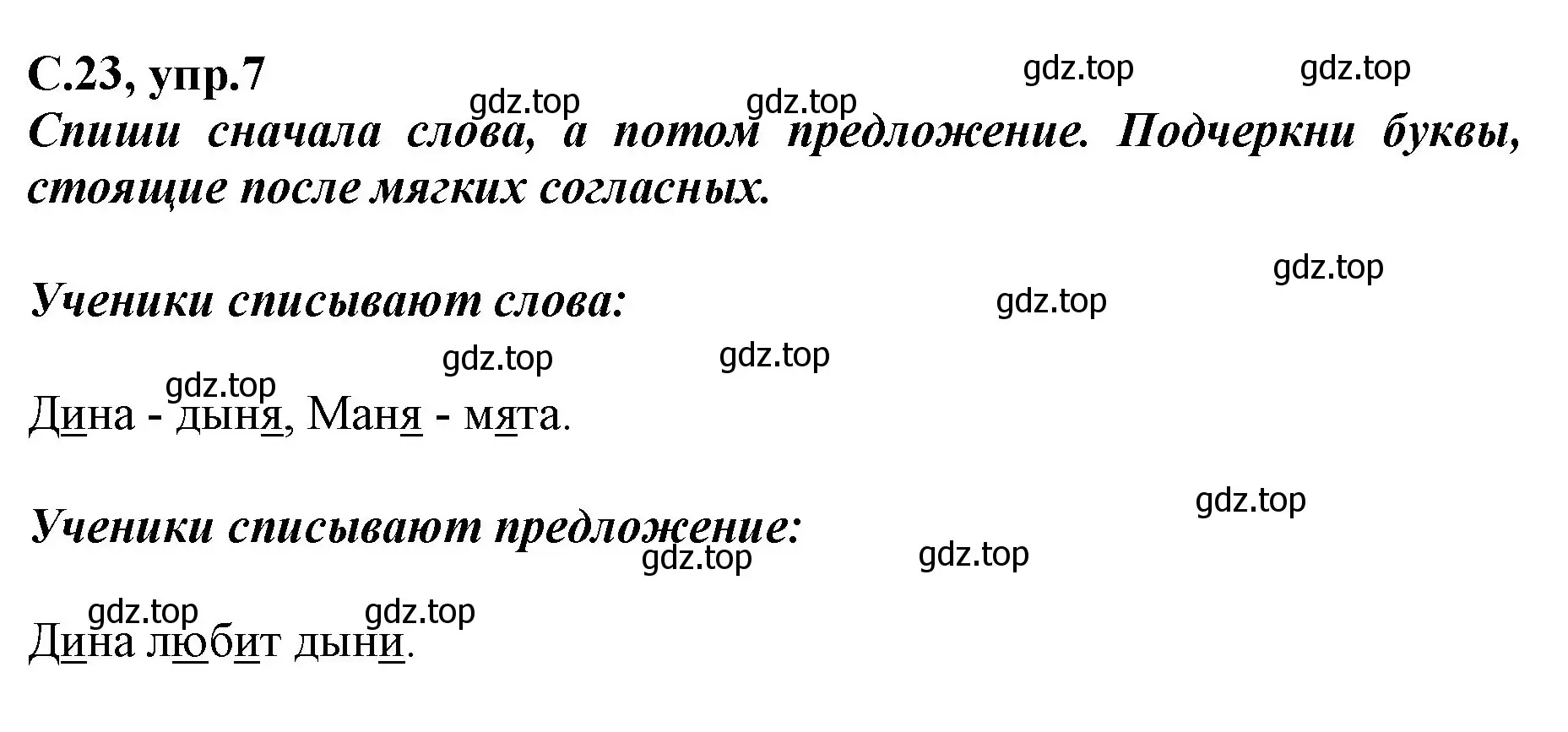 С.23, упр.7

gdz.top gdz.top gdz.top gdz.top

Спиши сначала слова, а потом предложение. Подчеркни буквы, стоящие после мягких согласных.

gdz.top

Ученики списывают слова:

gdz.top gdz.top gdz.top gdz.top

Дина - дыня, Маня - мята.

gdz.top

Ученики списывают предложение:

gdz.top gdz.top gdz.top gdz.top

Дина любит дыни.